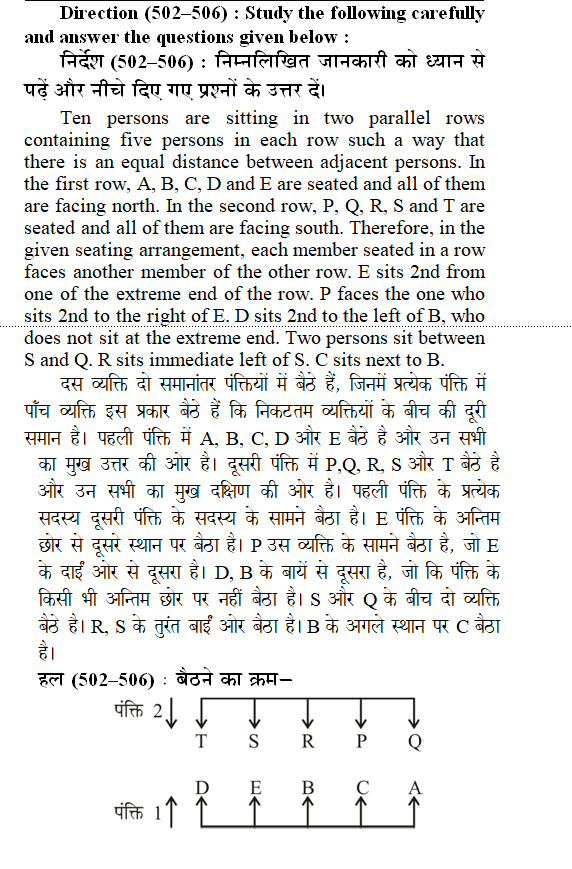 **Direction (502–506) : Study the following carefully and answer the questions given below :**

**निर्देश (502–506) : निम्नलिखित जानकारी को ध्यान से पढ़ें और नीचे दिए गए प्रश्नों के उत्तर दें।**

Ten persons are sitting in two parallel rows containing five persons in each row such a way that there is an equal distance between adjacent persons. In the first row, A, B, C, D and E are seated and all of them are facing north. In the second row, P, Q, R, S and T are seated and all of them are facing south. Therefore, in the given seating arrangement, each member seated in a row faces another member of the other row. E sits 2nd from one of the extreme end of the row. P faces the one who sits 2nd to the right of E. D sits 2nd to the left of B, who does not sit at the extreme end. Two persons sit between S and Q. R sits immediate left of S. C sits next to B.

दस व्यक्ति दो समानांतर पंक्तियों में बैठे हैं, जिनमें प्रत्येक पंक्ति में पाँच व्यक्ति इस प्रकार बैठे हैं कि निकटतम व्यक्तियों के बीच की दूरी समान है। पहली पंक्ति में A, B, C, D और E बैठे है और उन सभी का मुख उत्तर की ओर है। दूसरी पंक्ति में P,Q, R, S और T बैठे है और उन सभी का मुख दक्षिण की ओर है। पहली पंक्ति के प्रत्येक सदस्य दूसरी पंक्ति के सदस्य के सामने बैठा है। E पंक्ति के अन्तिम छोर से दूसरे स्थान पर बैठा है। P उस व्यक्ति के सामने बैठा है, जो E के दाईं ओर से दूसरा है। D, B के बायें से दूसरा है, जो कि पंक्ति के किसी भी अन्तिम छोर पर नहीं बैठा है। S और Q के बीच दो व्यक्ति बैठे है। R, S के तुरंत बाईं ओर बैठा है। B के अगले स्थान पर C बैठा है।

**हल (502–506) : बैठने का क्रम–**

पंक्ति 2↓
T S R P Q

D E B C A
पंक्ति 1↑